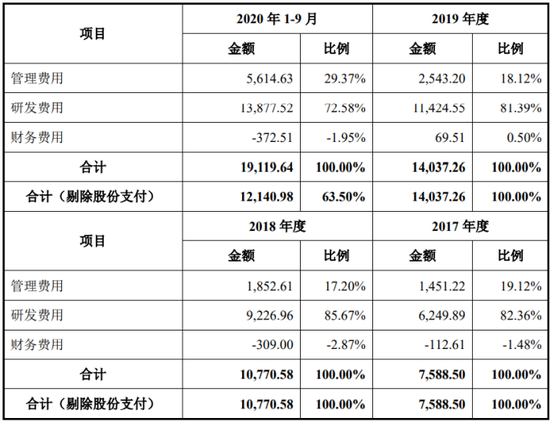 | 项目 | 2020年1-9月 |  | 2019年度 |  |
|---|---|---|---|---|
|  | 金额 | 比例 | 金额 | 比例 |
| 管理费用 | 5,614.63 | 29.37% | 2,543.20 | 18.12% |
| 研发费用 | 13,877.52 | 72.58% | 11,424.55 | 81.39% |
| 财务费用 | -372.51 | -1.95% | 69.51 | 0.50% |
| 合计 | 19,119.64 | 100.00% | 14,037.26 | 100.00% |
| 合计（剔除股份支付） | 12,140.98 | 63.50% | 14,037.26 | 100.00% |
| 项目 | 2018年度 |  | 2017年度 |  |
|  | 金额 | 比例 | 金额 | 比例 |
| 管理费用 | 1,852.61 | 17.20% | 1,451.22 | 19.12% |
| 研发费用 | 9,226.96 | 85.67% | 6,249.89 | 82.36% |
| 财务费用 | -309.00 | -2.87% | -112.61 | -1.48% |
| 合计 | 10,770.58 | 100.00% | 7,588.50 | 100.00% |
| 合计（剔除股份支付） | 10,770.58 | 100.00% | 7,588.50 | 100.00% |